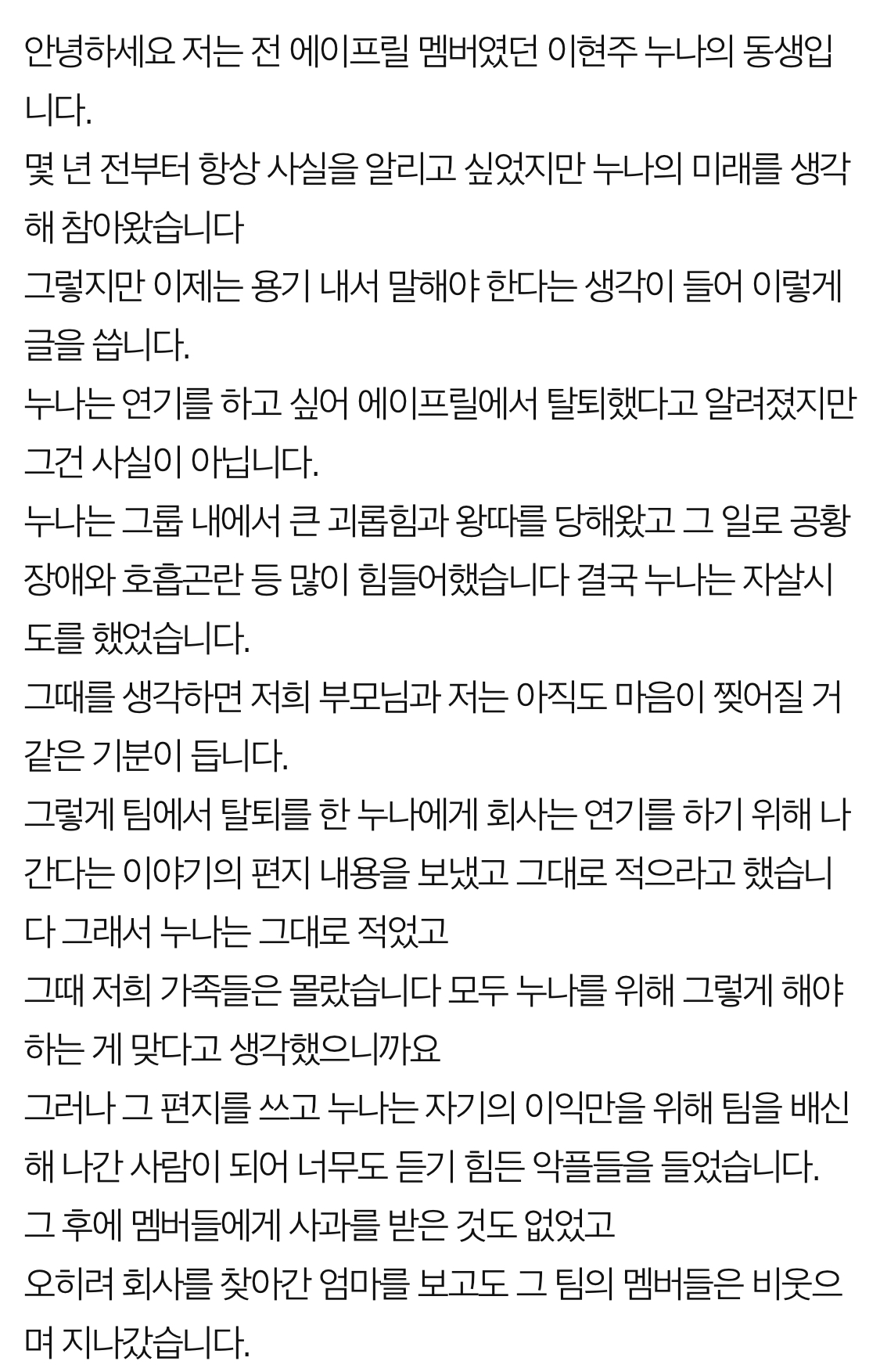 안녕하세요 저는 전 에이프릴 멤버였던 이현주 누나의 동생입니다.
몇 년 전부터 항상 사실을 알리고 싶었지만 누나의 미래를 생각해 참아왔습니다
그렇지만 이제는 용기 내서 말해야 한다는 생각이 들어 이렇게 글을 씁니다.
누나는 연기를 하고 싶어 에이프릴에서 탈퇴했다고 알려졌지만 그건 사실이 아닙니다.
누나는 그룹 내에서 큰 괴롭힘과 왕따를 당해왔고 그 일로 공황장애와 호흡곤란 등 많이 힘들어했습니다 결국 누나는 자살시도를 했었습니다.
그때를 생각하면 저희 부모님과 저는 아직도 마음이 찢어질 거 같은 기분이 듭니다.
그렇게 팀에서 탈퇴를 한 누나에게 회사는 연기를 하기 위해 나간다는 이야기의 편지 내용을 보냈고 그대로 적으라고 했습니다 그래서 누나는 그대로 적었고
그때 저희 가족들은 몰랐습니다 모두 누나를 위해 그렇게 해야 하는 게 맞다고 생각했으니까요
그러나 그 편지를 쓰고 누나는 자기의 이익만을 위해 팀을 배신해 나간 사람이 되어 너무도 듣기 힘든 악플들을 들었습니다.
그 후에 멤버들에게 사과를 받은 것도 없었고
오히려 회사를 찾아간 엄마를 보고도 그 팀의 멤버들은 비웃으며 지나갔습니다.